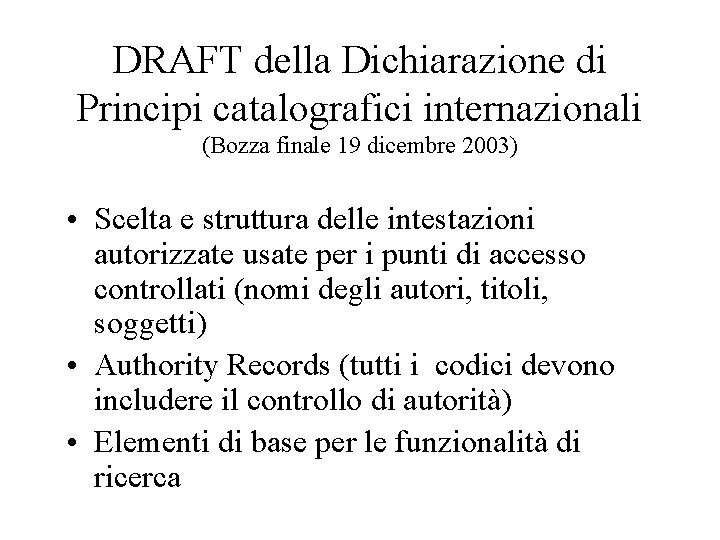 DRAFT della Dichiarazione di Principi catalografici internazionali
(Bozza finale 19 dicembre 2003)

• Scelta e struttura delle intestazioni autorizzate usate per i punti di accesso controllati (nomi degli autori, titoli, soggetti)
• Authority Records (tutti i codici devono includere il controllo di autorità)
• Elementi di base per le funzionalità di ricerca